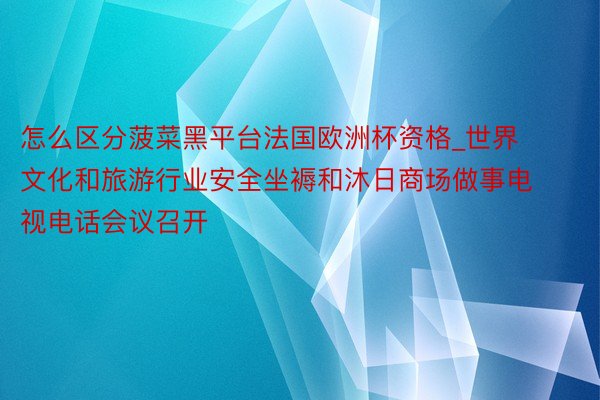 怎么区分菠菜黑平台法国欧洲杯资格_世界文化和旅游行业安全坐褥和沐日商场做事电视电话会议召开